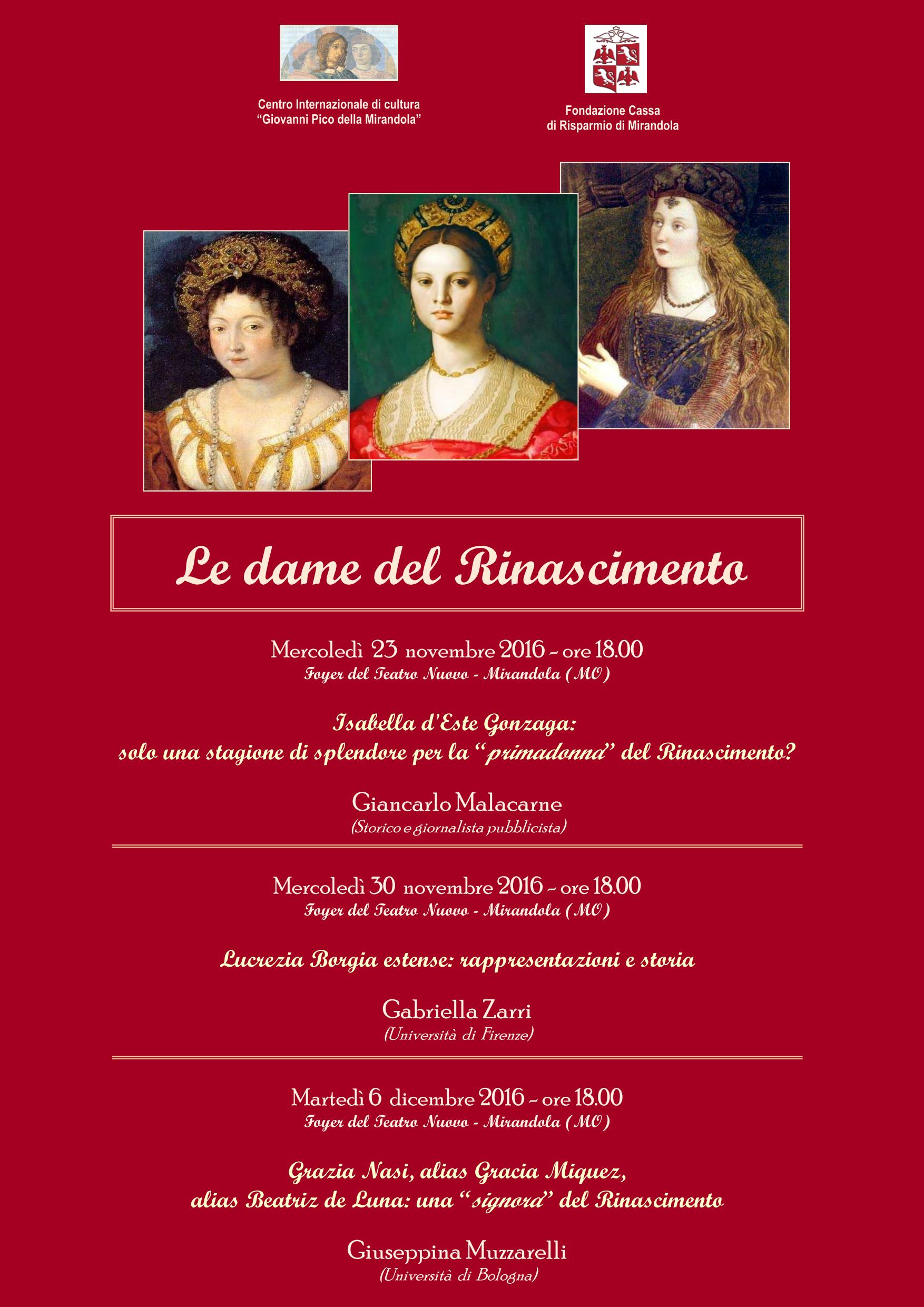 Centro Internazionale di cultura
“Giovanni Pico della Mirandola”

Fondazione Cassa
di Risparmio di Mirandola

Le dame del Rinascimento

Mercoledì 23 novembre 2016 - ore 18.00
Foyer del Teatro Nuovo - Mirandola (MO)

Isabella d'Este Gonzaga:
solo una stagione di splendore per la “primadonna” del Rinascimento?

Giancarlo Malacarne
(Storico e giornalista pubblicista)

Mercoledì 30 novembre 2016 - ore 18.00
Foyer del Teatro Nuovo - Mirandola (MO)

Lucrezia Borgia estense: rappresentazioni e storia

Gabriella Zarri
(Università di Firenze)

Martedì 6 dicembre 2016 - ore 18.00
Foyer del Teatro Nuovo - Mirandola (MO)

Grazia Nasi, alias Gracia Miquez,
alias Beatriz de Luna: una “signora” del Rinascimento

Giuseppina Muzzarelli
(Università di Bologna)